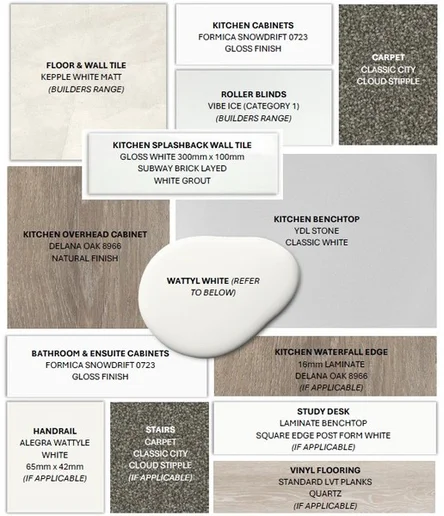 FLOOR & WALL TILE
KEPPLE WHITE MATT
(BUILDERS RANGE)

KITCHEN CABINETS
FORMICA SNOWDRIFT 0723
GLOSS FINISH

CARPET
CLASSIC CITY
CLOUD STIPPLE

ROLLER BLINDS
VIBE ICE (CATEGORY 1)
(BUILDERS RANGE)

KITCHEN SPLASHBACK WALL TILE
GLOSS WHITE 300mm x 100mm
SUBWAY BRICK LAYED
WHITE GROUT

KITCHEN OVERHEAD CABINET
DELANA OAK 8966
NATURAL FINISH

KITCHEN BENCHTOP
YDL STONE
CLASSIC WHITE

WATTYL WHITE (REFER TO BELOW)

BATHROOM & ENSUITE CABINETS
FORMICA SNOWDRIFT 0723
GLOSS FINISH

KITCHEN WATERFALL EDGE
16mm LAMINATE
DELANA OAK 8966
(IF APPLICABLE)

HANDRAIL
ALEGRA WATTYLE
WHITE
65mm x 42mm
(IF APPLICABLE)

STAIRS
CARPET
CLASSIC CITY
CLOUD STIPPLE
(IF APPLICABLE)

STUDY DESK
LAMINATE BENCHTOP
SQUARE EDGE POST FORM WHITE
(IF APPLICABLE)

VINYL FLOORING
STANDARD LVT PLANKS
QUARTZ
(IF APPLICABLE)